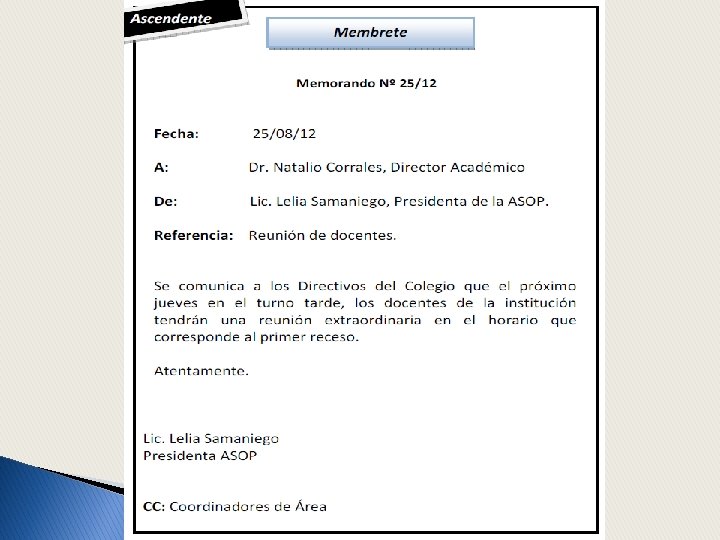 Ascendente

Membrete

Memorando Nº 25/12

Fecha: 25/08/12

A: Dr. Natalio Corrales, Director Académico

De: Lic. Lelia Samaniego, Presidenta de la ASOP.

Referencia: Reunión de docentes.

Se comunica a los Directivos del Colegio que el próximo jueves en el turno tarde, los docentes de la institución tendrán una reunión extraordinaria en el horario que corresponde al primer receso.

Atentamente.

Lic. Lelia Samaniego
Presidenta ASOP

CC: Coordinadores de Área